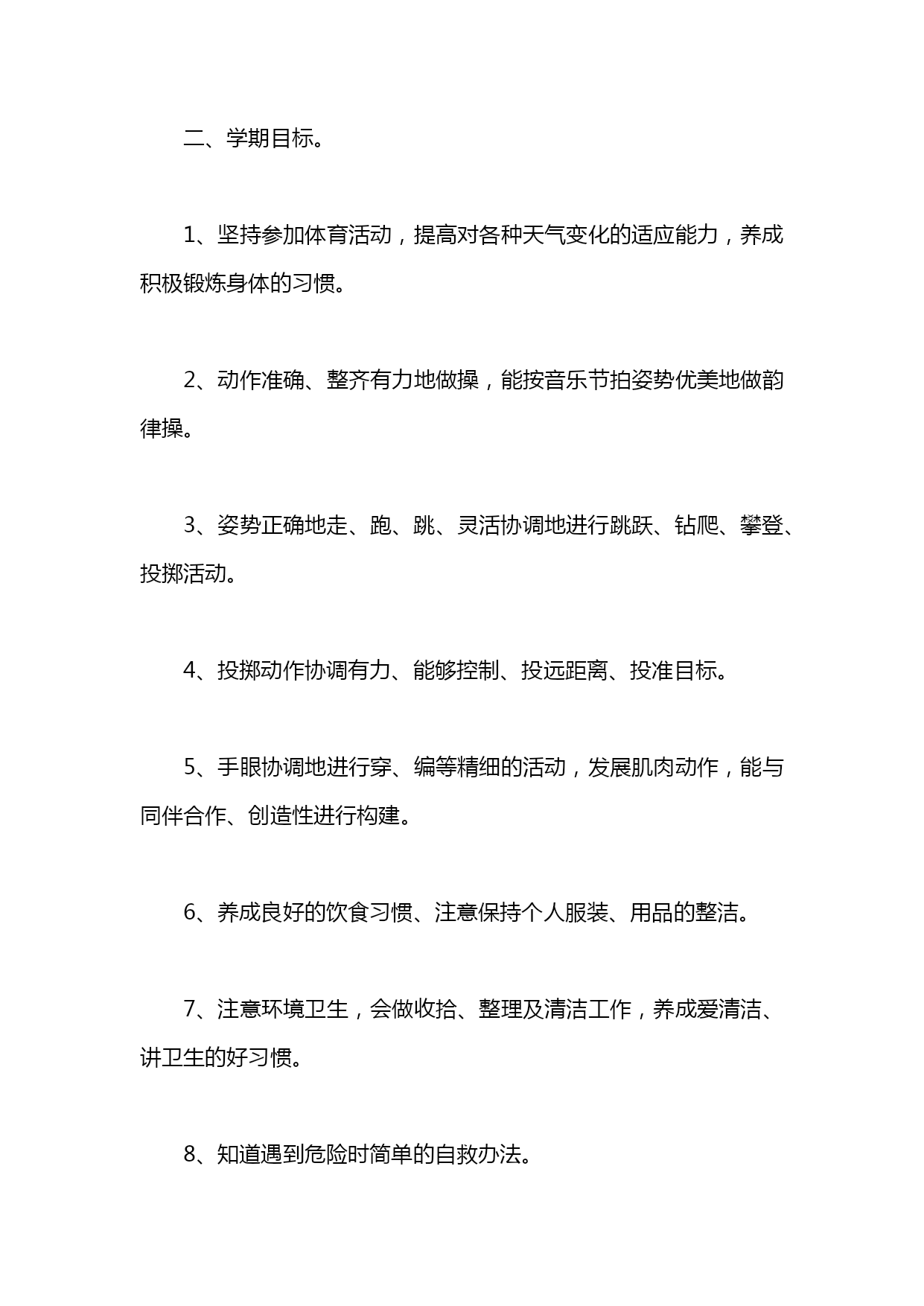 二、学期目标。

1、坚持参加体育活动，提高对各种天气变化的适应能力，养成积极锻炼身体的习惯。

2、动作准确、整齐有力地做操，能按音乐节拍姿势优美地做韵律操。

3、姿势正确地走、跑、跳、灵活协调地进行跳跃、钻爬、攀登、投掷活动。

4、投掷动作协调有力、能够控制、投远距离、投准目标。

5、手眼协调地进行穿、编等精细的活动，发展肌肉动作，能与同伴合作、创造性进行构建。

6、养成良好的饮食习惯、注意保持个人服装、用品的整洁。

7、注意环境卫生，会做收拾、整理及清洁工作，养成爱清洁、讲卫生的好习惯。

8、知道遇到危险时简单的自救办法。